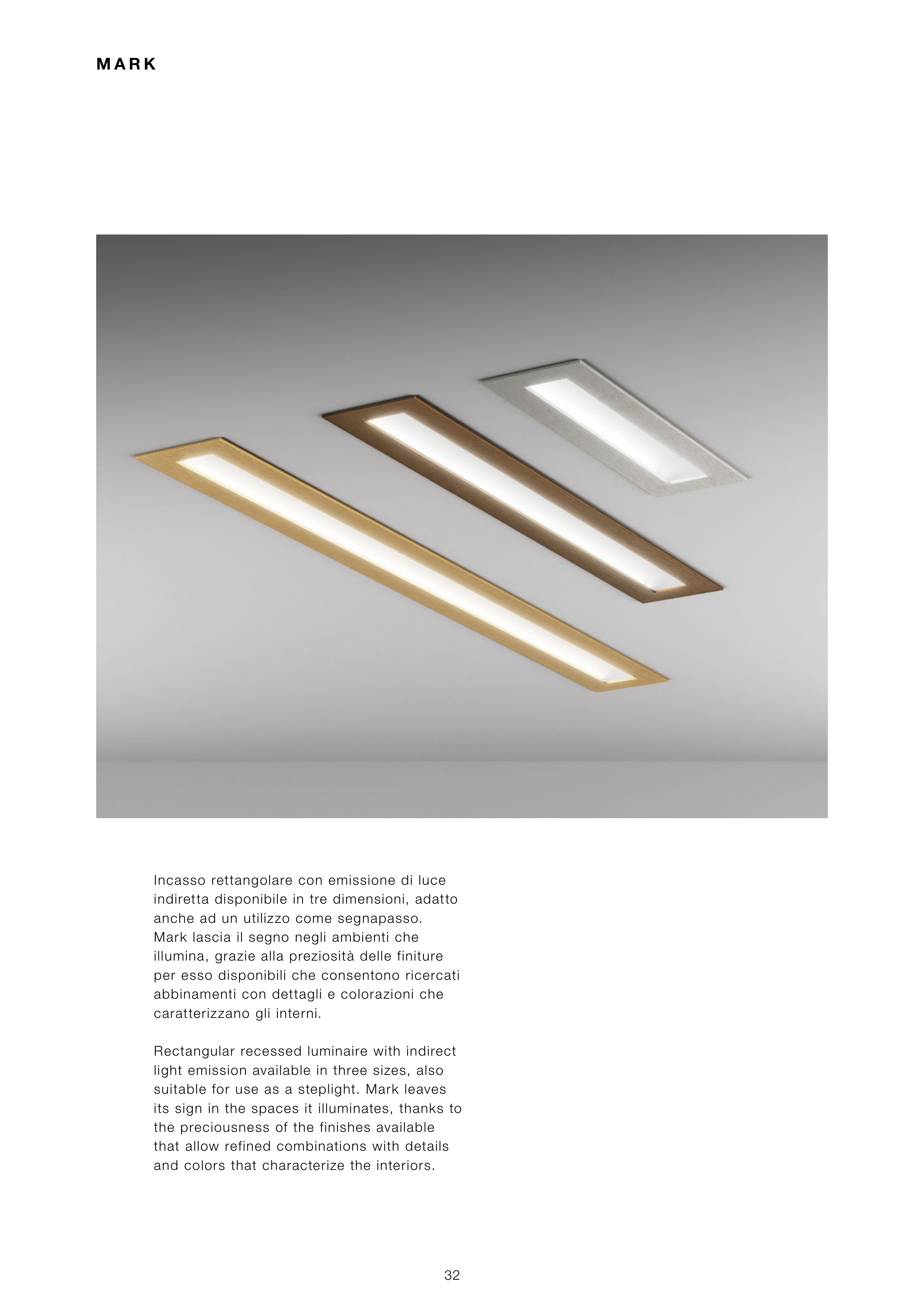 MARK

Incasso rettangolare con emissione di luce indiretta disponibile in tre dimensioni, adatto anche ad un utilizzo come segnapasso. Mark lascia il segno negli ambienti che illumina, grazie alla preziosità delle finiture per esso disponibili che consentono ricercati abbinamenti con dettagli e colorazioni che caratterizzano gli interni.

Rectangular recessed luminaire with indirect light emission available in three sizes, also suitable for use as a steplight. Mark leaves its sign in the spaces it illuminates, thanks to the preciousness of the finishes available that allow refined combinations with details and colors that characterize the interiors.

32